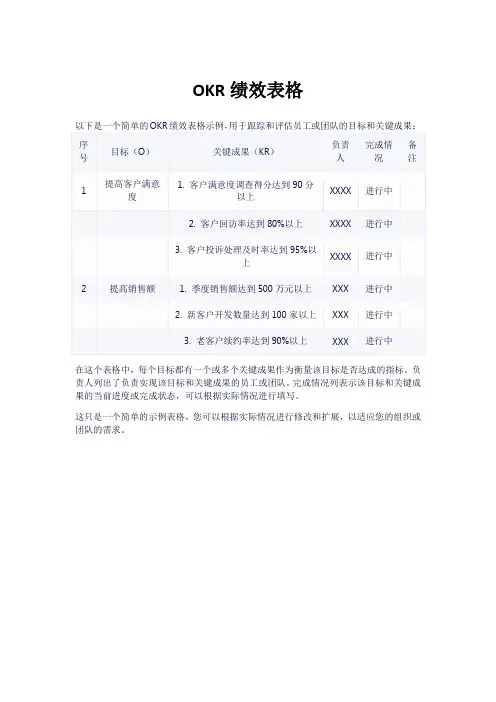 OKR 绩效表格

以下是一个简单的OKR绩效表格示例，用于跟踪和评估员工或团队的目标和关键成果：

| 序号 | 目标（O） | 关键成果（KR） | 负责人 | 完成情况 | 备注 |
|---|---|---|---|---|---|
| 1 | 提高客户满意度 | 1. 客户满意度调查得分达到 90 分以上 | XXXX | 进行中 | |
| | | 2. 客户回访率达到 80%以上 | XXXX | 进行中 | |
| | | 3. 客户投诉处理及时率达到 95%以上 | XXXX | 进行中 | |
| 2 | 提高销售额 | 1. 季度销售额达到 500 万元以上 | XXX | 进行中 | |
| | | 2. 新客户开发数量达到 100 家以上 | XXX | 进行中 | |
| | | 3. 老客户续约率达到 90%以上 | XXX | 进行中 | |

在这个表格中，每个目标都有一个或多个关键成果作为衡量该目标是否达成的指标。负责人列出了负责实现该目标和关键成果的员工或团队。完成情况列表示该目标和关键成果的当前进度或完成状态，可以根据实际情况进行填写。

这只是一个简单的示例表格，您可以根据实际情况进行修改和扩展，以适应您的组织或团队的需求。